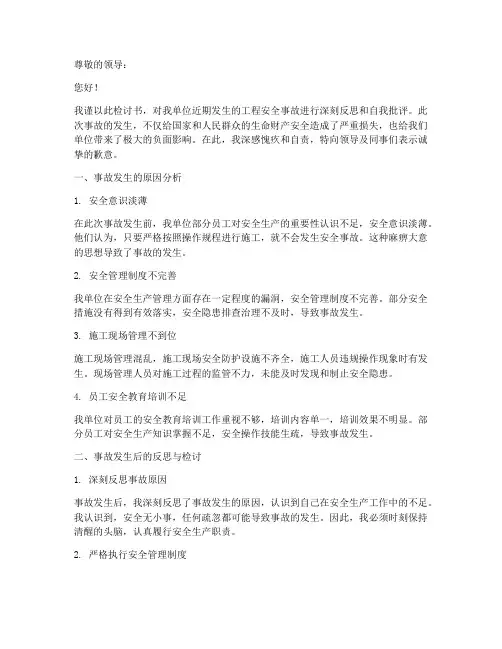 尊敬的领导：

您好！

我谨以此检讨书，对我单位近期发生的工程安全事故进行深刻反思和自我批评。此次事故的发生，不仅给国家和人民群众的生命财产安全造成了严重损失，也给我们单位带来了极大的负面影响。在此，我深感愧疚和自责，特向领导及同事们表示诚挚的歉意。

一、事故发生的原因分析

1. 安全意识淡薄

在此次事故发生前，我单位部分员工对安全生产的重要性认识不足，安全意识淡薄。他们认为，只要严格按照操作规程进行施工，就不会发生安全事故。这种麻痹大意的思想导致了事故的发生。

2. 安全管理制度不完善

我单位在安全生产管理方面存在一定程度的漏洞，安全管理制度不完善。部分安全措施没有得到有效落实，安全隐患排查治理不及时，导致事故发生。

3. 施工现场管理不到位

施工现场管理混乱，施工现场安全防护设施不齐全，施工人员违规操作现象时有发生。现场管理人员对施工过程的监管不力，未能及时发现和制止安全隐患。

4. 员工安全教育培训不足

我单位对员工的安全教育培训工作重视不够，培训内容单一，培训效果不明显。部分员工对安全生产知识掌握不足，安全操作技能生疏，导致事故发生。

二、事故发生后的反思与检讨

1. 深刻反思事故原因

事故发生后，我深刻反思了事故发生的原因，认识到自己在安全生产工作中的不足。我认识到，安全无小事，任何疏忽都可能导致事故的发生。因此，我必须时刻保持清醒的头脑，认真履行安全生产职责。

2. 严格执行安全管理制度